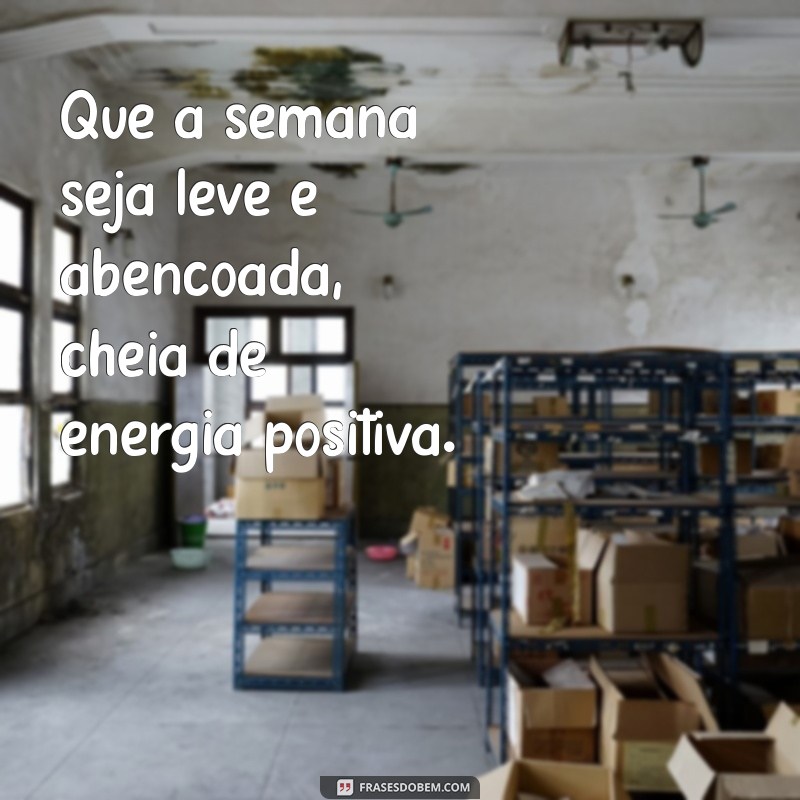 Que a semana seja leve e abencoada, cheia de energia positiva.

FRASESDOBEM.COM